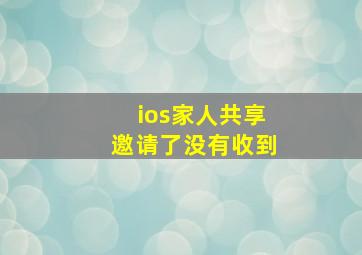 ios家人共享
邀请了没有收到